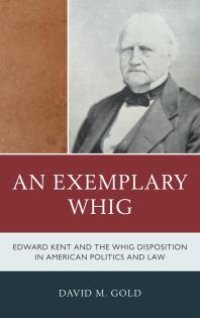 AN EXEMPLARY WHIG

EDWARD KENT AND THE WHIG DISPOSITION IN AMERICAN POLITICS AND LAW

DAVID M. GOLD